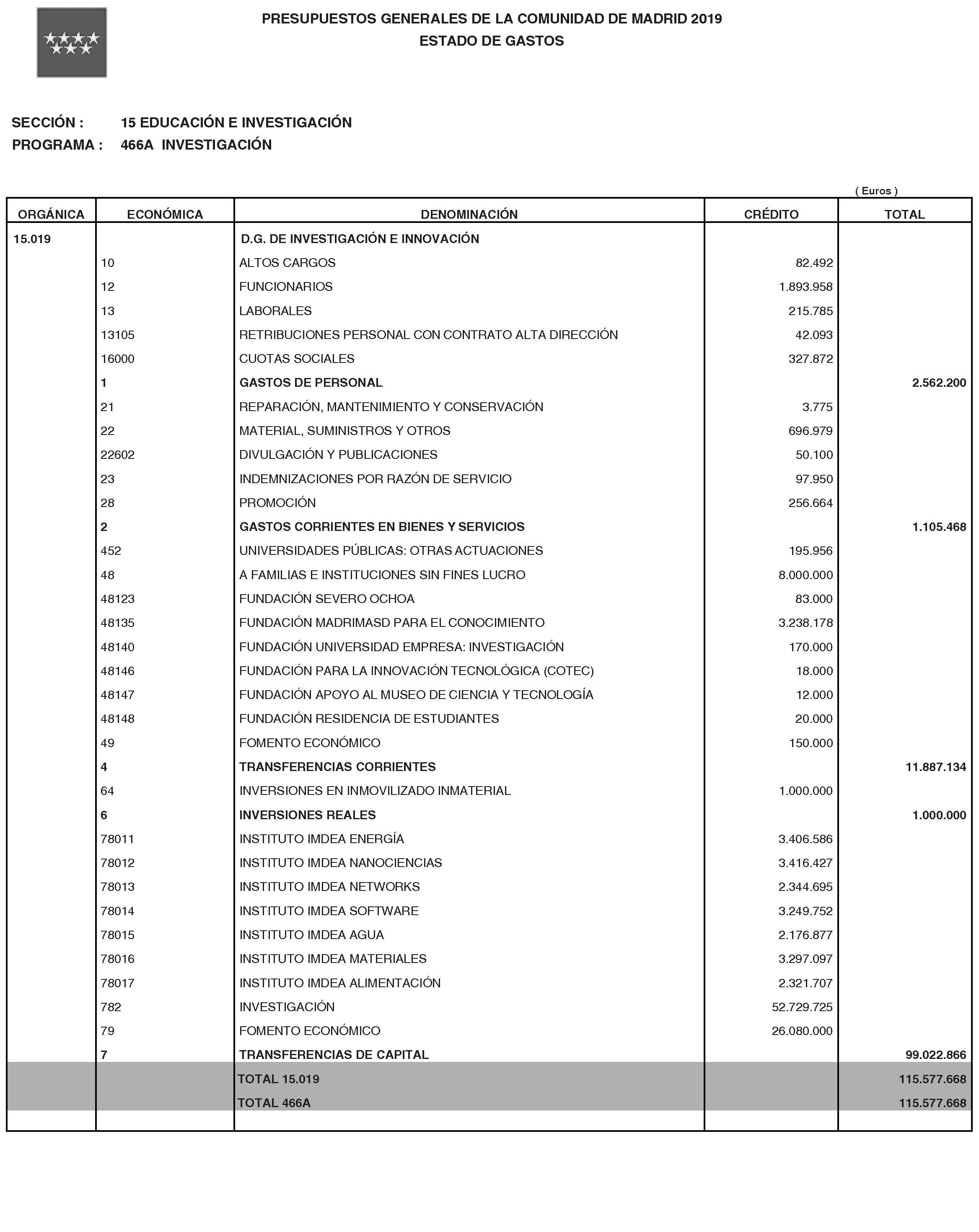 PRESUPUESTOS GENERALES DE LA COMUNIDAD DE MADRID 2019
ESTADO DE GASTOS

SECCIÓN : 15 EDUCACIÓN E INVESTIGACIÓN
PROGRAMA : 466A INVESTIGACIÓN

( Euros )

| ORGÁNICA | ECONÓMICA | DENOMINACIÓN | CRÉDITO | TOTAL |
|---|---|---|---|---|
| 15.019 | | D.G. DE INVESTIGACIÓN E INNOVACIÓN | | |
| | 10 | ALTOS CARGOS | 82.492 | |
| | 12 | FUNCIONARIOS | 1.893.958 | |
| | 13 | LABORALES | 215.785 | |
| | 13105 | RETRIBUCIONES PERSONAL CON CONTRATO ALTA DIRECCIÓN | 42.093 | |
| | 16000 | CUOTAS SOCIALES | 327.872 | |
| | 1 | GASTOS DE PERSONAL | | 2.562.200 |
| | 21 | REPARACIÓN, MANTENIMIENTO Y CONSERVACIÓN | 3.775 | |
| | 22 | MATERIAL, SUMINISTROS Y OTROS | 696.979 | |
| | 22602 | DIVULGACIÓN Y PUBLICACIONES | 50.100 | |
| | 23 | INDEMNIZACIONES POR RAZÓN DE SERVICIO | 97.950 | |
| | 28 | PROMOCIÓN | 256.664 | |
| | 2 | GASTOS CORRIENTES EN BIENES Y SERVICIOS | | 1.105.468 |
| | 452 | UNIVERSIDADES PÚBLICAS: OTRAS ACTUACIONES | 195.956 | |
| | 48 | A FAMILIAS E INSTITUCIONES SIN FINES LUCRO | 8.000.000 | |
| | 48123 | FUNDACIÓN SEVERO OCHOA | 83.000 | |
| | 48135 | FUNDACIÓN MADRIMASD PARA EL CONOCIMIENTO | 3.238.178 | |
| | 48140 | FUNDACIÓN UNIVERSIDAD EMPRESA: INVESTIGACIÓN | 170.000 | |
| | 48146 | FUNDACIÓN PARA LA INNOVACIÓN TECNOLÓGICA (COTEC) | 18.000 | |
| | 48147 | FUNDACIÓN APOYO AL MUSEO DE CIENCIA Y TECNOLOGÍA | 12.000 | |
| | 48148 | FUNDACIÓN RESIDENCIA DE ESTUDIANTES | 20.000 | |
| | 49 | FOMENTO ECONÓMICO | 150.000 | |
| | 4 | TRANSFERENCIAS CORRIENTES | | 11.887.134 |
| | 64 | INVERSIONES EN INMOVILIZADO INMATERIAL | 1.000.000 | |
| | 6 | INVERSIONES REALES | | 1.000.000 |
| | 78011 | INSTITUTO IMDEA ENERGÍA | 3.406.586 | |
| | 78012 | INSTITUTO IMDEA NANOCIENCIAS | 3.416.427 | |
| | 78013 | INSTITUTO IMDEA NETWORKS | 2.344.695 | |
| | 78014 | INSTITUTO IMDEA SOFTWARE | 3.249.752 | |
| | 78015 | INSTITUTO IMDEA AGUA | 2.176.877 | |
| | 78016 | INSTITUTO IMDEA MATERIALES | 3.297.097 | |
| | 78017 | INSTITUTO IMDEA ALIMENTACIÓN | 2.321.707 | |
| | 782 | INVESTIGACIÓN | 52.729.725 | |
| | 79 | FOMENTO ECONÓMICO | 26.080.000 | |
| | 7 | TRANSFERENCIAS DE CAPITAL | | 99.022.866 |
| | | TOTAL 15.019 | | 115.577.668 |
| | | TOTAL 466A | | 115.577.668 |